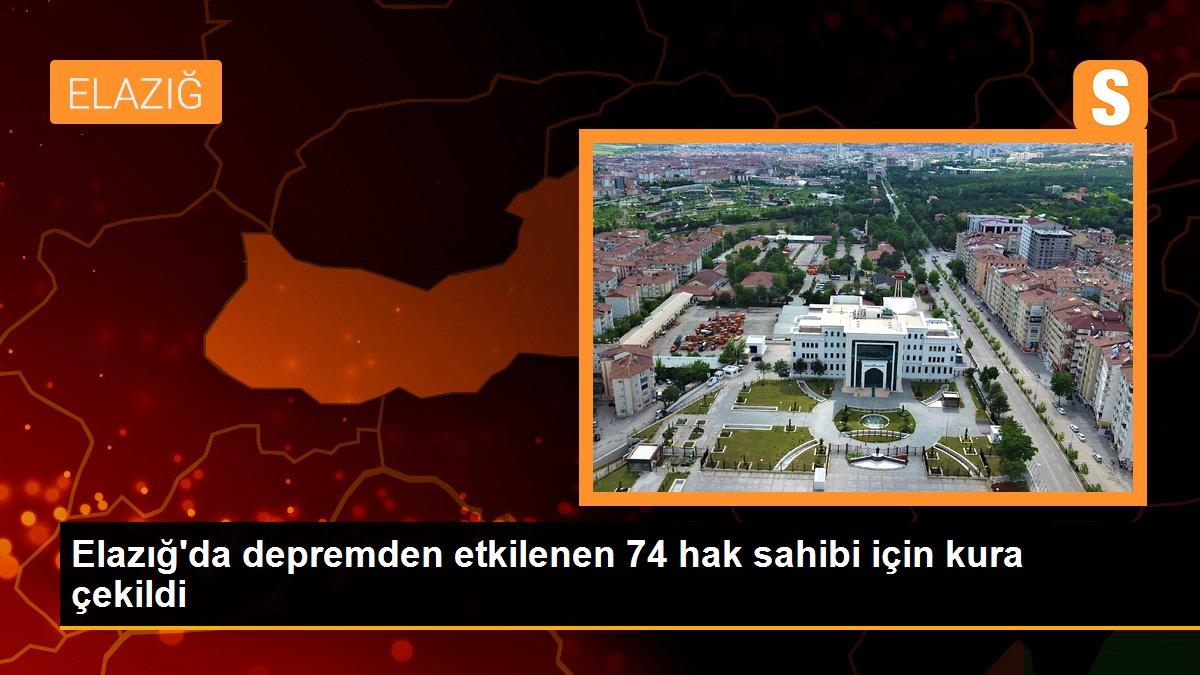 ELAZIĞ

S

Elazığ'da depremden etkilenen 74 hak sahibi için kura çekildi